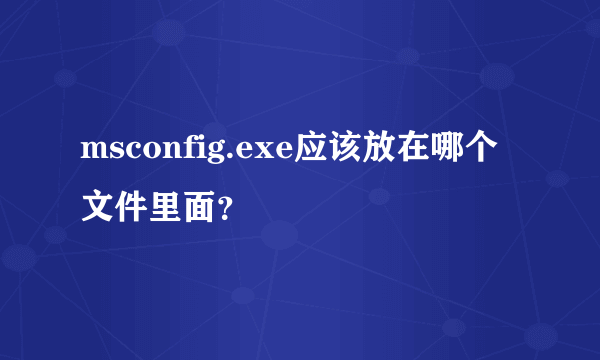 msconfig.exe应该放在哪个文件里面？